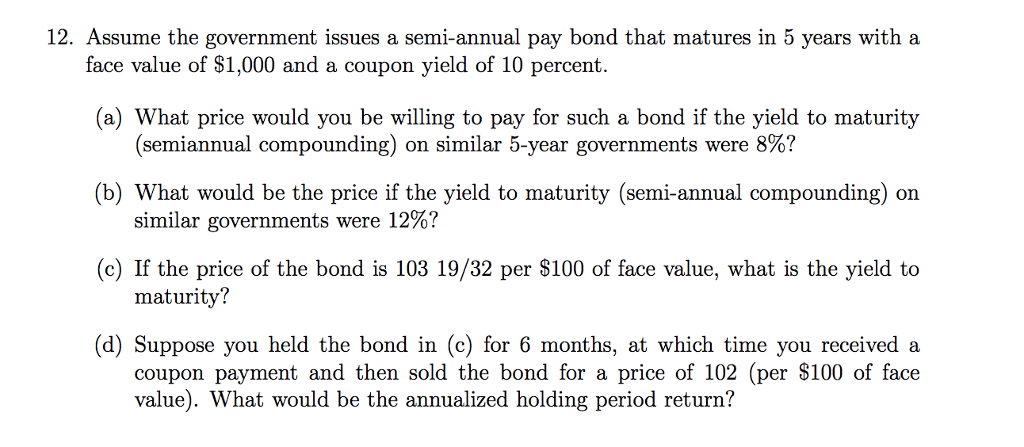 12. Assume the government issues a semi-annual pay bond that matures in 5 years with a face value of \$1,000 and a coupon yield of 10 percent.

(a) What price would you be willing to pay for such a bond if the yield to maturity (semiannual compounding) on similar 5-year governments were 8%?

(b) What would be the price if the yield to maturity (semi-annual compounding) on similar governments were 12%?

(c) If the price of the bond is 103 19/32 per \$100 of face value, what is the yield to maturity?

(d) Suppose you held the bond in (c) for 6 months, at which time you received a coupon payment and then sold the bond for a price of 102 (per \$100 of face value). What would be the annualized holding period return?